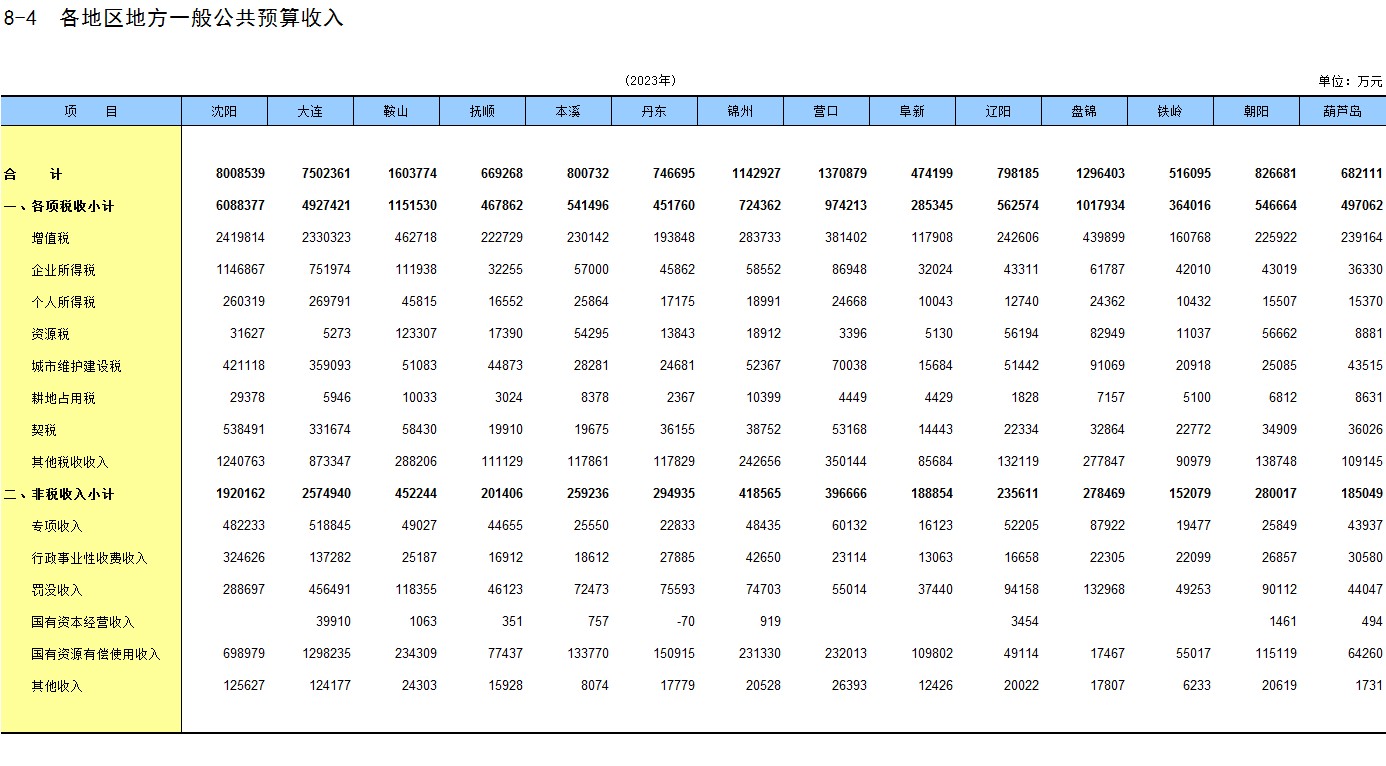 8-4 各地区地方一般公共预算收入

(2023年)

单位：万元

| 项　目 | 沈阳 | 大连 | 鞍山 | 抚顺 | 本溪 | 丹东 | 锦州 | 营口 | 阜新 | 辽阳 | 盘锦 | 铁岭 | 朝阳 | 葫芦岛 |
|---|---|---|---|---|---|---|---|---|---|---|---|---|---|---|
| 合　计 | 8008539 | 7502361 | 1603774 | 669268 | 800732 | 746695 | 1142927 | 1370879 | 474199 | 798185 | 1296403 | 516095 | 826681 | 682111 |
| 一、各项税收小计 | 6088377 | 4927421 | 1151530 | 467862 | 541496 | 451760 | 724362 | 974213 | 285345 | 562574 | 1017934 | 364016 | 546664 | 497062 |
| 增值税 | 2419814 | 2330323 | 462718 | 222729 | 230142 | 193848 | 283733 | 381402 | 117908 | 242606 | 439899 | 160768 | 225922 | 239164 |
| 企业所得税 | 1146867 | 751974 | 111938 | 32255 | 57000 | 45862 | 58552 | 86948 | 32024 | 43311 | 61787 | 42010 | 43019 | 36330 |
| 个人所得税 | 260319 | 269791 | 45815 | 16552 | 25864 | 17175 | 18991 | 24668 | 10043 | 12740 | 24362 | 10432 | 15507 | 15370 |
| 资源税 | 31627 | 5273 | 123307 | 17390 | 54295 | 13843 | 18912 | 3396 | 5130 | 56194 | 82949 | 11037 | 56662 | 8881 |
| 城市维护建设税 | 421118 | 359093 | 51083 | 44873 | 28281 | 24681 | 52367 | 70038 | 15684 | 51442 | 91069 | 20918 | 25085 | 43515 |
| 耕地占用税 | 29378 | 5946 | 10033 | 3024 | 8378 | 2367 | 10399 | 4449 | 4429 | 1828 | 7157 | 5100 | 6812 | 8631 |
| 契税 | 538491 | 331674 | 58430 | 19910 | 19675 | 36155 | 38752 | 53168 | 14443 | 22334 | 32864 | 22772 | 34909 | 36026 |
| 其他税收收入 | 1240763 | 873347 | 288206 | 111129 | 117861 | 117829 | 242656 | 350144 | 85684 | 132119 | 277847 | 90979 | 138748 | 109145 |
| 二、非税收入小计 | 1920162 | 2574940 | 452244 | 201406 | 259236 | 294935 | 418565 | 396666 | 188854 | 235611 | 278469 | 152079 | 280017 | 185049 |
| 专项收入 | 482233 | 518845 | 49027 | 44655 | 25550 | 22833 | 48435 | 60132 | 16123 | 52205 | 87922 | 19477 | 25849 | 43937 |
| 行政事业性收费收入 | 324626 | 137282 | 25187 | 16912 | 18612 | 27885 | 42650 | 23114 | 13063 | 16658 | 22305 | 22099 | 26857 | 30580 |
| 罚没收入 | 288697 | 456491 | 118355 | 46123 | 72473 | 75593 | 74703 | 55014 | 37440 | 94158 | 132968 | 49253 | 90112 | 44047 |
| 国有资本经营收入 |  | 39910 | 1063 | 351 | 757 | -70 | 919 |  |  | 3454 |  |  | 1461 | 494 |
| 国有资源有偿使用收入 | 698979 | 1298235 | 234309 | 77437 | 133770 | 150915 | 231330 | 232013 | 109802 | 49114 | 17467 | 55017 | 115119 | 64260 |
| 其他收入 | 125627 | 124177 | 24303 | 15928 | 8074 | 17779 | 20528 | 26393 | 12426 | 20022 | 17807 | 6233 | 20619 | 1731 |